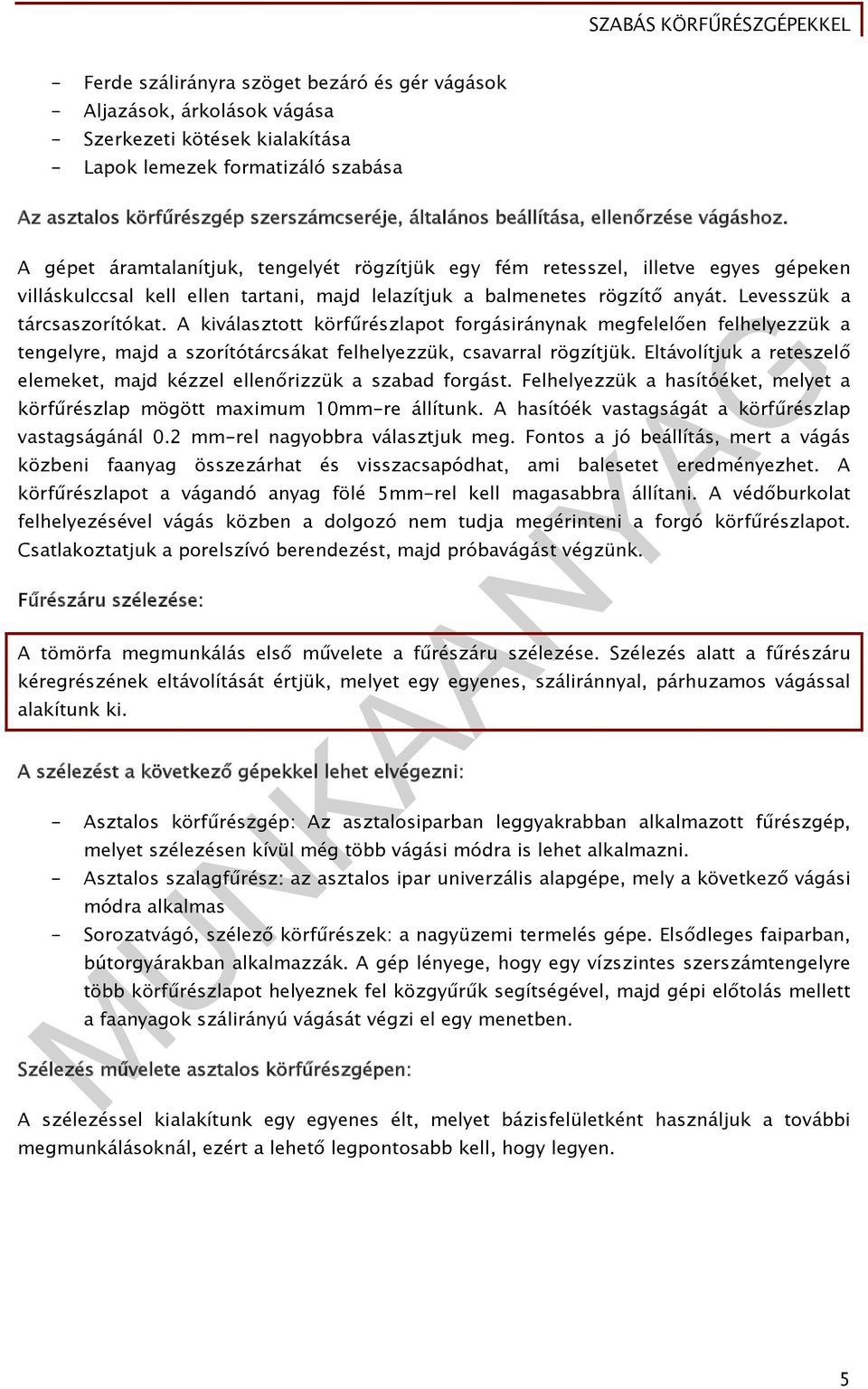 SZABÁS KÖRFŰRÉSZGÉPEKKEL

- Ferde szálirányra szöget bezáró és gér vágások
- Aljazások, árkolások vágása
- Szerkezeti kötések kialakítása
- Lapok lemezek formatizáló szabása

Az asztalos körfűrészgép szerszámcseréje, általános beállítása, ellenőrzése vágáshoz.

A gépet áramtalanítjuk, tengelyét rögzítjük egy fém retesszel, illetve egyes gépeken villáskulccsal kell ellen tartani, majd lelazítjuk a balmenetes rögzítő anyát. Levesszük a tárcsaszorítókat. A kiválasztott körfűrészlapot forgásiránynak megfelelően felhelyezzük a tengelyre, majd a szorítótárcsákat felhelyezzük, csavarral rögzítjük. Eltávolítjuk a reteszelő elemeket, majd kézzel ellenőrizzük a szabad forgást. Felhelyezzük a hasítóéket, melyet a körfűrészlap mögött maximum 10mm-re állítunk. A hasítóék vastagságát a körfűrészlap vastagságánál 0.2 mm-rel nagyobbra választjuk meg. Fontos a jó beállítás, mert a vágás közbeni faanyag összezárhat és visszacsapódhat, ami balesetet eredményezhet. A körfűrészlapot a vágandó anyag fölé 5mm-rel kell magasabbra állítani. A védőburkolat felhelyezésével vágás közben a dolgozó nem tudja megérinteni a forgó körfűrészlapot. Csatlakoztatjuk a porelszívó berendezést, majd próbavágást végzünk.

Fűrészáru szélezése:

A tömörfa megmunkálás első művelete a fűrészáru szélezése. Szélezés alatt a fűrészáru kéregrészének eltávolítását értjük, melyet egy egyenes, száliránnyal, párhuzamos vágással alakítunk ki.

A szélezést a következő gépekkel lehet elvégezni:

- Asztalos körfűrészgép: Az asztalosiparban leggyakrabban alkalmazott fűrészgép, melyet szélezésen kívül még több vágási módra is lehet alkalmazni.
- Asztalos szalagfűrész: az asztalos ipar univerzális alapgépe, mely a következő vágási módra alkalmas
- Sorozatvágó, szélező körfűrészek: a nagyüzemi termelés gépe. Elsődleges faiparban, bútorgyárakban alkalmazzák. A gép lényege, hogy egy vízszintes szerszámtengelyre több körfűrészlapot helyeznek fel közgyűrűk segítségével, majd gépi előtolás mellett a faanyagok szálirányú vágását végzi el egy menetben.

Szélezés művelete asztalos körfűrészgépen:

A szélezéssel kialakítunk egy egyenes élt, melyet bázisfelületként használjuk a további megmunkálásoknál, ezért a lehető legpontosabb kell, hogy legyen.

MUNKAANYAG

5